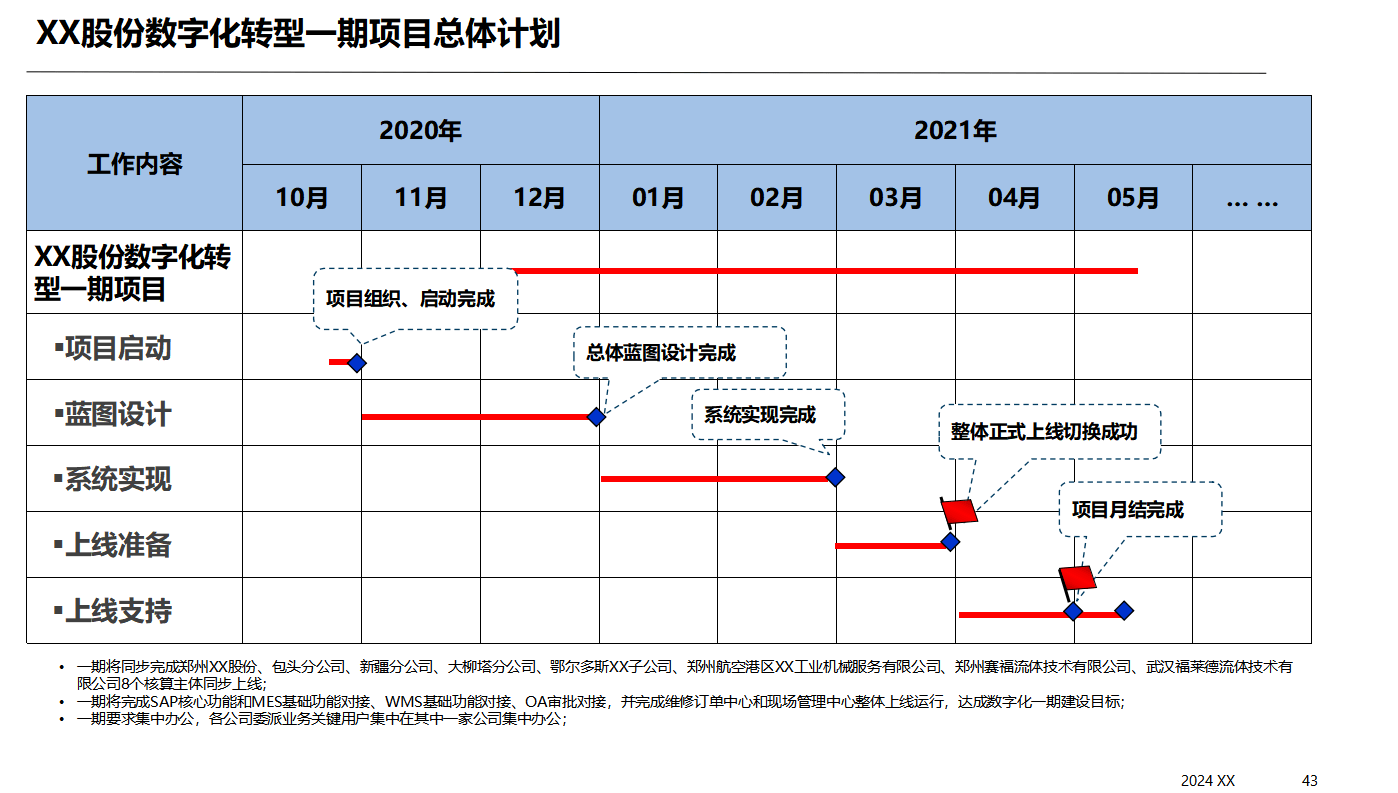 XX股份数字化转型一期项目总体计划

| 工作内容 | 2020年 | | | 2021年 | | | | | |
|---|---|---|---|---|---|---|---|---|---|
| | 10月 | 11月 | 12月 | 01月 | 02月 | 03月 | 04月 | 05月 | … … |
| XX股份数字化转型一期项目 | | | | | | | | | |
| ▪项目启动 | | | | | | | | | |
| ▪蓝图设计 | | | | | | | | | |
| ▪系统实现 | | | | | | | | | |
| ▪上线准备 | | | | | | | | | |
| ▪上线支持 | | | | | | | | | |

项目组织、启动完成

总体蓝图设计完成

系统实现完成

整体正式上线切换成功

项目月结完成

• 一期将同步完成郑州XX股份、包头分公司、新疆分公司、大柳塔分公司、鄂尔多斯XX子公司、郑州航空港区XX工业机械服务有限公司、郑州赛福流体技术有限公司、武汉福莱德流体技术有限公司8个核算主体同步上线;
• 一期将完成SAP核心功能和MES基础功能对接、WMS基础功能对接、OA审批对接，并完成维修订单中心和现场管理中心整体上线运行，达成数字化一期建设目标;
• 一期要求集中办公，各公司委派业务关键用户集中在其中一家公司集中办公;

2024 XX 43